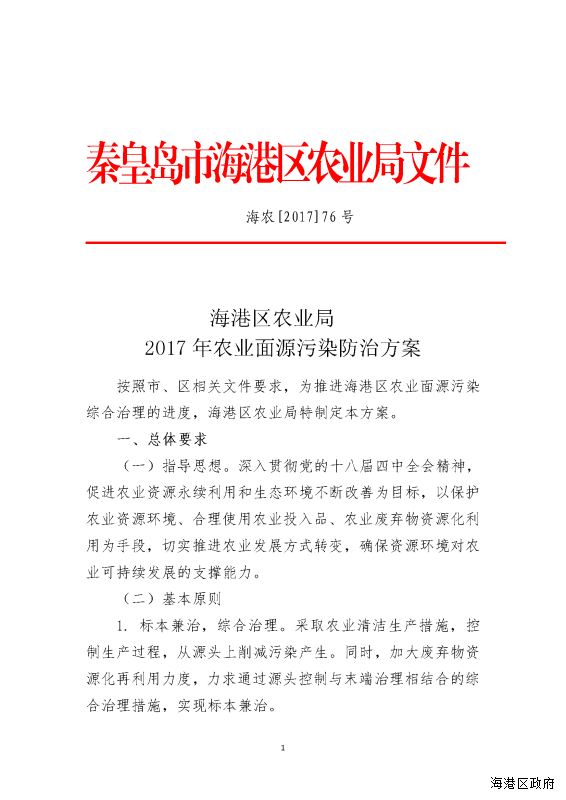 秦皇岛市海港区农业局文件

海农[2017]76号

海港区农业局
2017年农业面源污染防治方案

按照市、区相关文件要求，为推进海港区农业面源污染综合治理的进度，海港区农业局特制定本方案。

一、总体要求

（一）指导思想。深入贯彻党的十八届四中全会精神，促进农业资源永续利用和生态环境不断改善为目标，以保护农业资源环境、合理使用农业投入品、农业废弃物资源化利用为手段，切实推进农业发展方式转变，确保资源环境对农业可持续发展的支撑能力。

（二）基本原则

1. 标本兼治，综合治理。采取农业清洁生产措施，控制生产过程，从源头上削减污染产生。同时，加大废弃物资源化再利用力度，力求通过源头控制与末端治理相结合的综合治理措施，实现标本兼治。

1

海港区政府